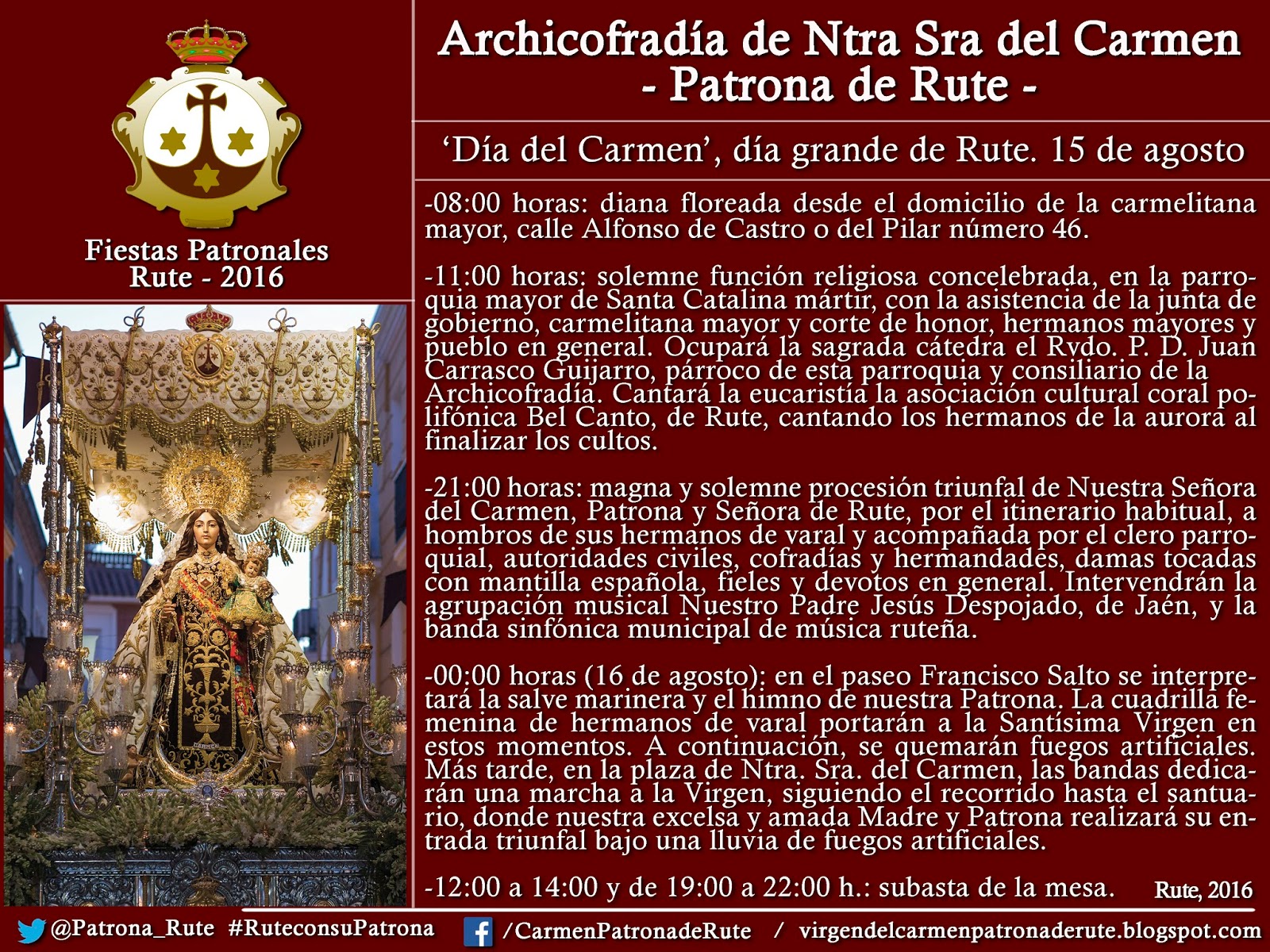 Fiestas Patronales
Rute - 2016

Archicofradía de Ntra Sra del Carmen
- Patrona de Rute -

'Día del Carmen', día grande de Rute. 15 de agosto

-08:00 horas: diana floreada desde el domicilio de la carmelitana mayor, calle Alfonso de Castro o del Pilar número 46.

-11:00 horas: solemne función religiosa concelebrada, en la parroquia mayor de Santa Catalina mártir, con la asistencia de la junta de gobierno, carmelitana mayor y corte de honor, hermanos mayores y pueblo en general. Ocupará la sagrada cátedra el Rvdo. P. D. Juan Carrasco Guijarro, párroco de esta parroquia y consiliario de la Archicofradía. Cantará la eucaristía la asociación cultural coral polifónica Bel Canto, de Rute, cantando los hermanos de la aurora al finalizar los cultos.

-21:00 horas: magna y solemne procesión triunfal de Nuestra Señora del Carmen, Patrona y Señora de Rute, por el itinerario habitual, a hombros de sus hermanos de varal y acompañada por el clero parroquial, autoridades civiles, cofradías y hermandades, damas tocadas con mantilla española, fieles y devotos en general. Intervendrán la agrupación musical Nuestro Padre Jesús Despojado, de Jaén, y la banda sinfónica municipal de música ruteña.

-00:00 horas (16 de agosto): en el paseo Francisco Salto se interpretará la salve marinera y el himno de nuestra Patrona. La cuadrilla femenina de hermanos de varal portarán a la Santísima Virgen en estos momentos. A continuación, se quemarán fuegos artificiales. Más tarde, en la plaza de Ntra. Sra. del Carmen, las bandas dedicarán una marcha a la Virgen, siguiendo el recorrido hasta el santuario, donde nuestra excelsa y amada Madre y Patrona realizará su entrada triunfal bajo una lluvia de fuegos artificiales.

-12:00 a 14:00 y de 19:00 a 22:00 h.: subasta de la mesa.

Rute, 2016

@Patrona_Rute #RuteconsuPatrona /CarmenPatronadeRute / virgendelcarmenpatronaderute.blogspot.com